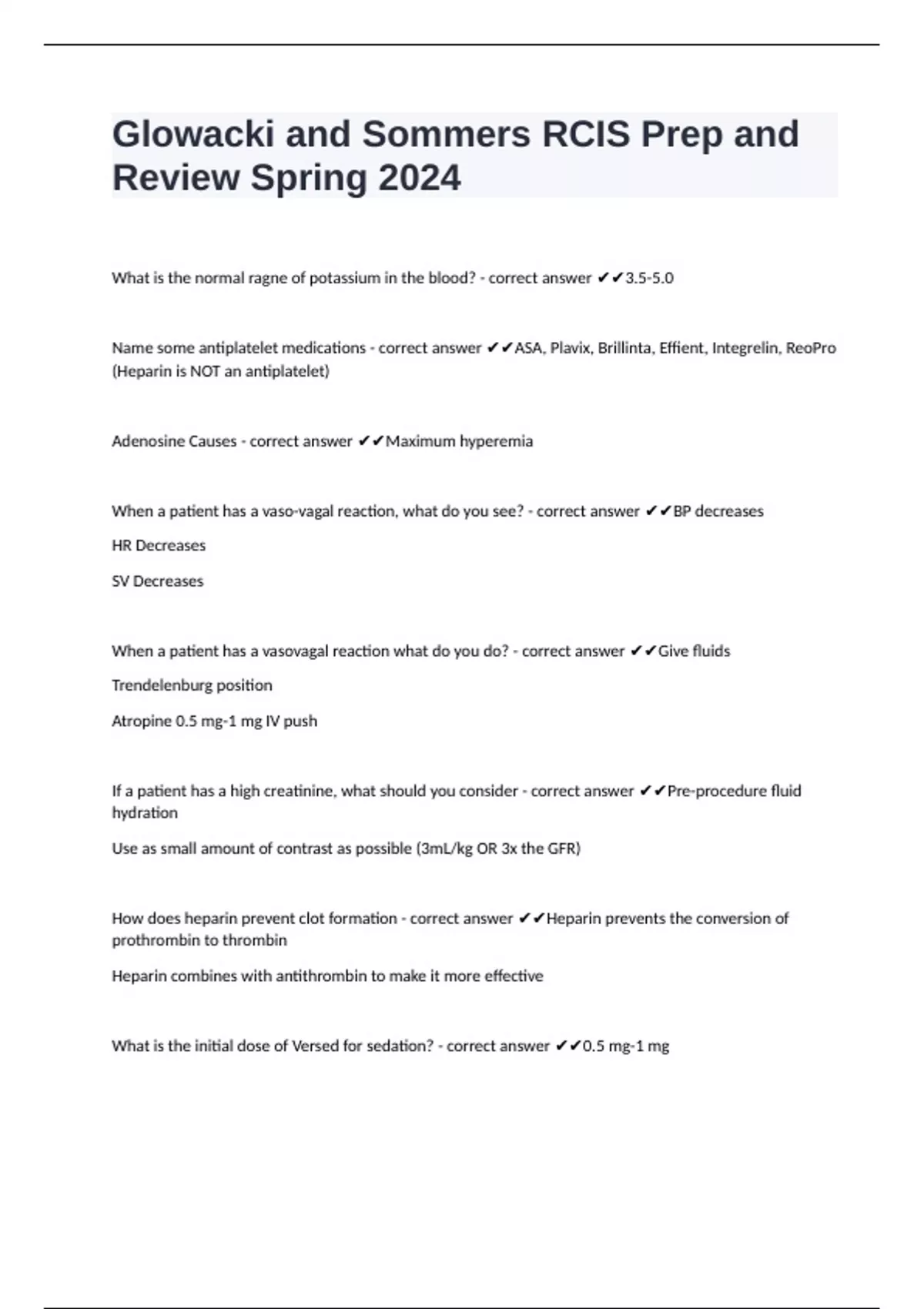 Glowacki and Sommers RCIS Prep and Review Spring 2024

What is the normal ragne of potassium in the blood? - correct answer ✔✔3.5-5.0

Name some antiplatelet medications - correct answer ✔✔ASA, Plavix, Brillinta, Effient, Integrelin, ReoPro (Heparin is NOT an antiplatelet)

Adenosine Causes - correct answer ✔✔Maximum hyperemia

When a patient has a vaso-vagal reaction, what do you see? - correct answer ✔✔BP decreases

HR Decreases

SV Decreases

When a patient has a vasovagal reaction what do you do? - correct answer ✔✔Give fluids

Trendelenburg position

Atropine 0.5 mg-1 mg IV push

If a patient has a high creatinine, what should you consider - correct answer ✔✔Pre-procedure fluid hydration

Use as small amount of contrast as possible (3mL/kg OR 3x the GFR)

How does heparin prevent clot formation - correct answer ✔✔Heparin prevents the conversion of prothrombin to thrombin

Heparin combines with antithrombin to make it more effective

What is the initial dose of Versed for sedation? - correct answer ✔✔0.5 mg-1 mg